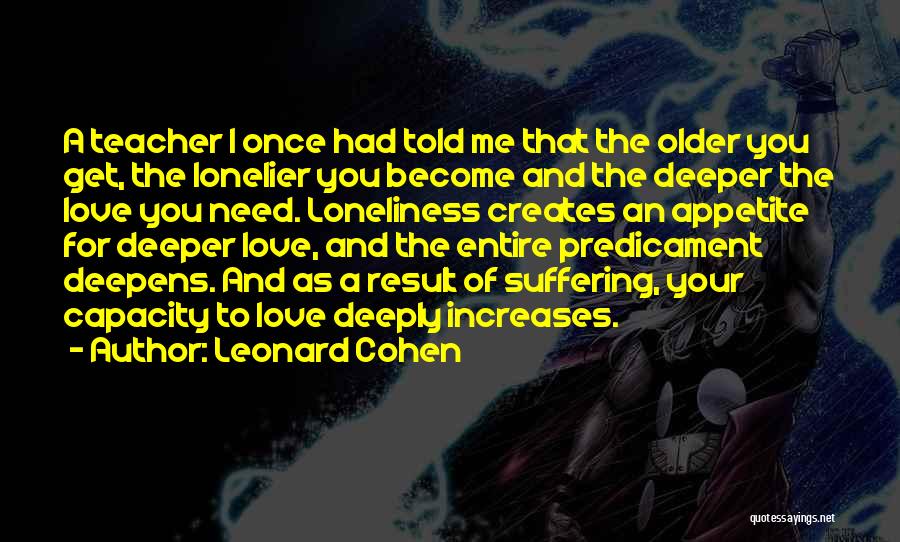 A teacher I once had told me that the older you get, the lonelier you become and the deeper the love you need. Loneliness creates an appetite for deeper love, and the entire predicament deepens. And as a result of suffering, your capacity to love deeply increases.
- Author: Leonard Cohen

quotessayings.net